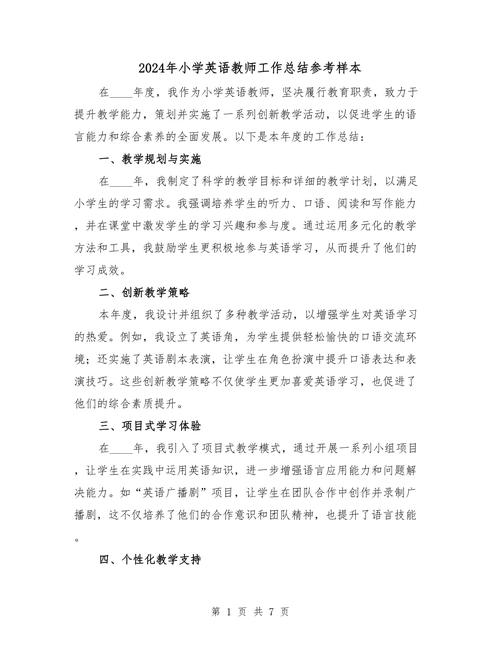 2024年小学英语教师工作总结参考样本

在____年度，我作为小学英语教师，坚决履行教育职责，致力于提升教学能力，策划并实施了一系列创新教学活动，以促进学生的语言能力和综合素养的全面发展。以下是本年度的工作总结：

一、教学规划与实施

在____年，我制定了科学的教学目标和详细的教学计划，以满足小学生的学习需求。我强调培养学生的听力、口语、阅读和写作能力，并在课堂中激发学生的学习兴趣和参与度。通过运用多元化的教学方法和工具，我鼓励学生更积极地参与英语学习，从而提升了他们的学习成效。

二、创新教学策略

本年度，我设计并组织了多种教学活动，以增强学生对英语学习的热爱。例如，我设立了英语角，为学生提供轻松愉快的口语交流环境；还实施了英语剧本表演，让学生在角色扮演中提升口语表达和表演技巧。这些创新教学策略不仅使学生更加喜爱英语学习，也促进了他们的综合素质提升。

三、项目式学习体验

在____年，我引入了项目式教学模式，通过开展一系列小组项目，让学生在实践中运用英语知识，进一步增强语言应用能力和问题解决能力。如“英语广播剧”项目，让学生在团队合作中创作并录制广播剧，这不仅培养了他们的合作意识和团队精神，也提升了语言技能。

四、个性化教学支持

第 1 页 共 7 页